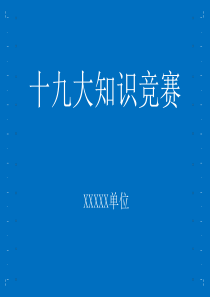 十九大知识竞赛

XXXXX单位